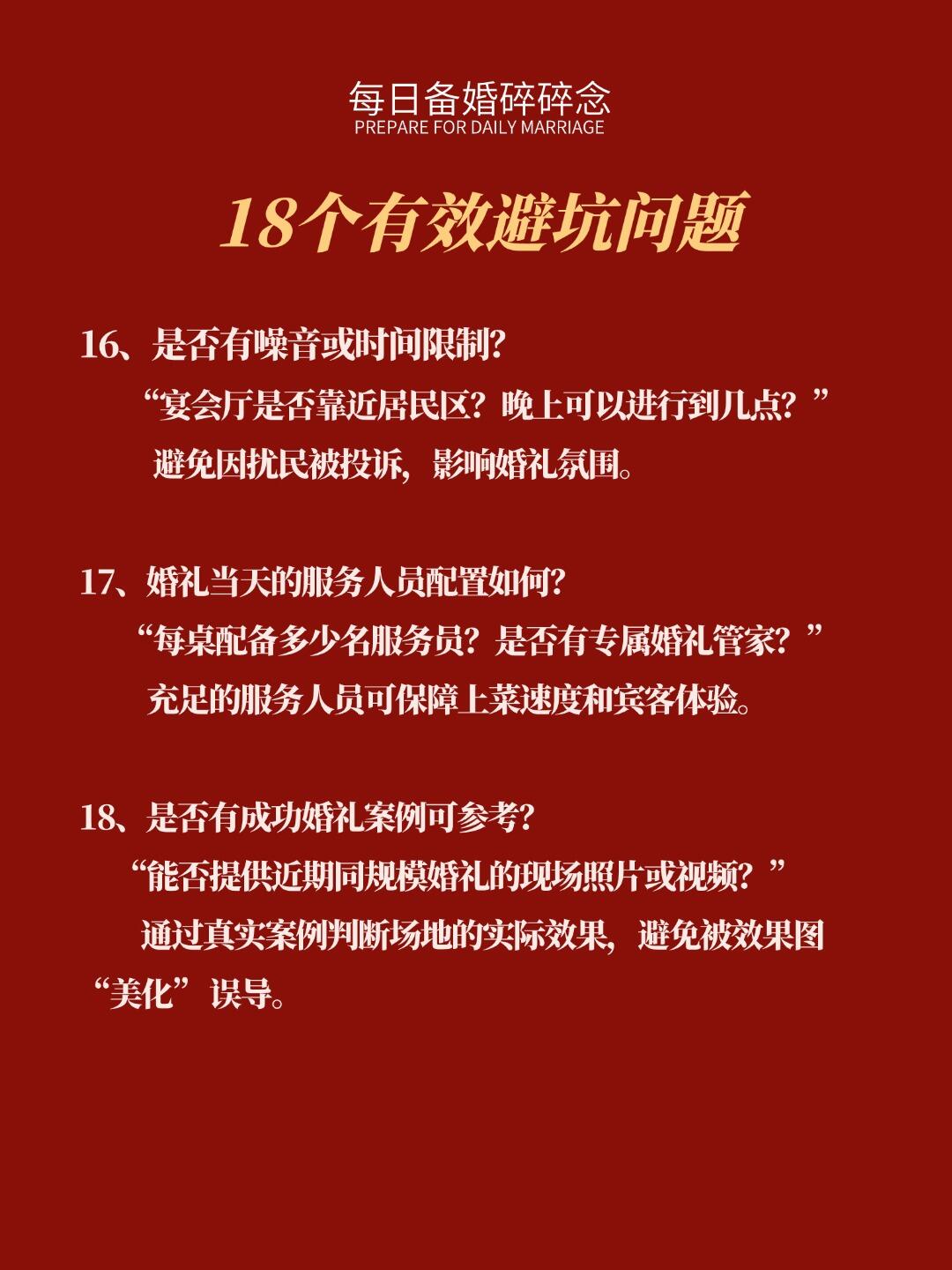 每日备婚碎碎念
PREPARE FOR DAILY MARRIAGE

18个有效避坑问题

16、是否有噪音或时间限制?
“宴会厅是否靠近居民区？晚上可以进行到几点？”
避免因扰民被投诉，影响婚礼氛围。

17、婚礼当天的服务人员配置如何?
“每桌配备多少名服务员？是否有专属婚礼管家？”
充足的服务人员可保障上菜速度和宾客体验。

18、是否有成功婚礼案例可参考?
“能否提供近期同规模婚礼的现场照片或视频？”
通过真实案例判断场地的实际效果，避免被效果图“美化”误导。